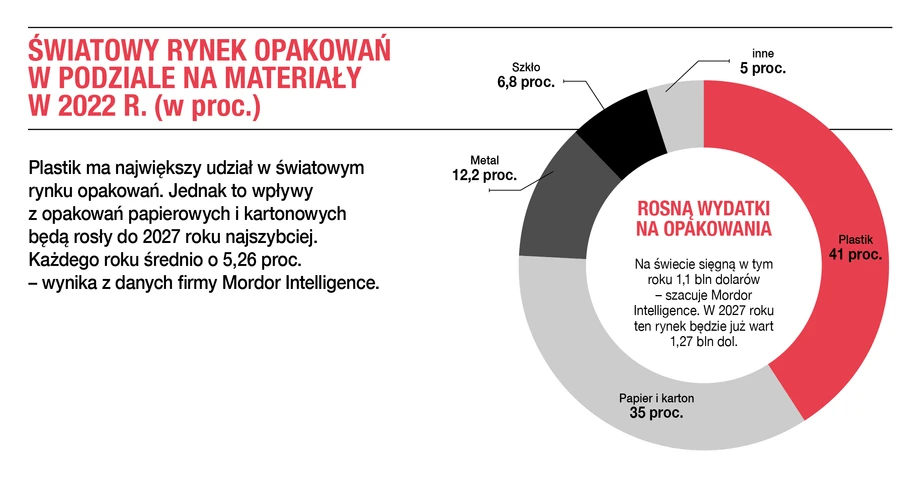 ŚWIATOWY RYNEK OPAKOWAŃ W PODZIALE NA MATERIAŁY W 2022 R. (w proc.)

Plastik ma największy udział w światowym rynku opakowań. Jednak to wpływy z opakowań papierowych i kartonowych będą rosły do 2027 roku najszybciej. Każdego roku średnio o 5,26 proc. – wynika z danych firmy Mordor Intelligence.

Szkło
6,8 proc.

inne
5 proc.

Metal
12,2 proc.

Plastik
41 proc.

Papier i karton
35 proc.

ROSNĄ WYDATKI NA OPAKOWANIA

Na świecie sięgną w tym roku 1,1 bln dolarów – szacuje Mordor Intelligence. W 2027 roku ten rynek będzie już wart 1,27 bln dol.